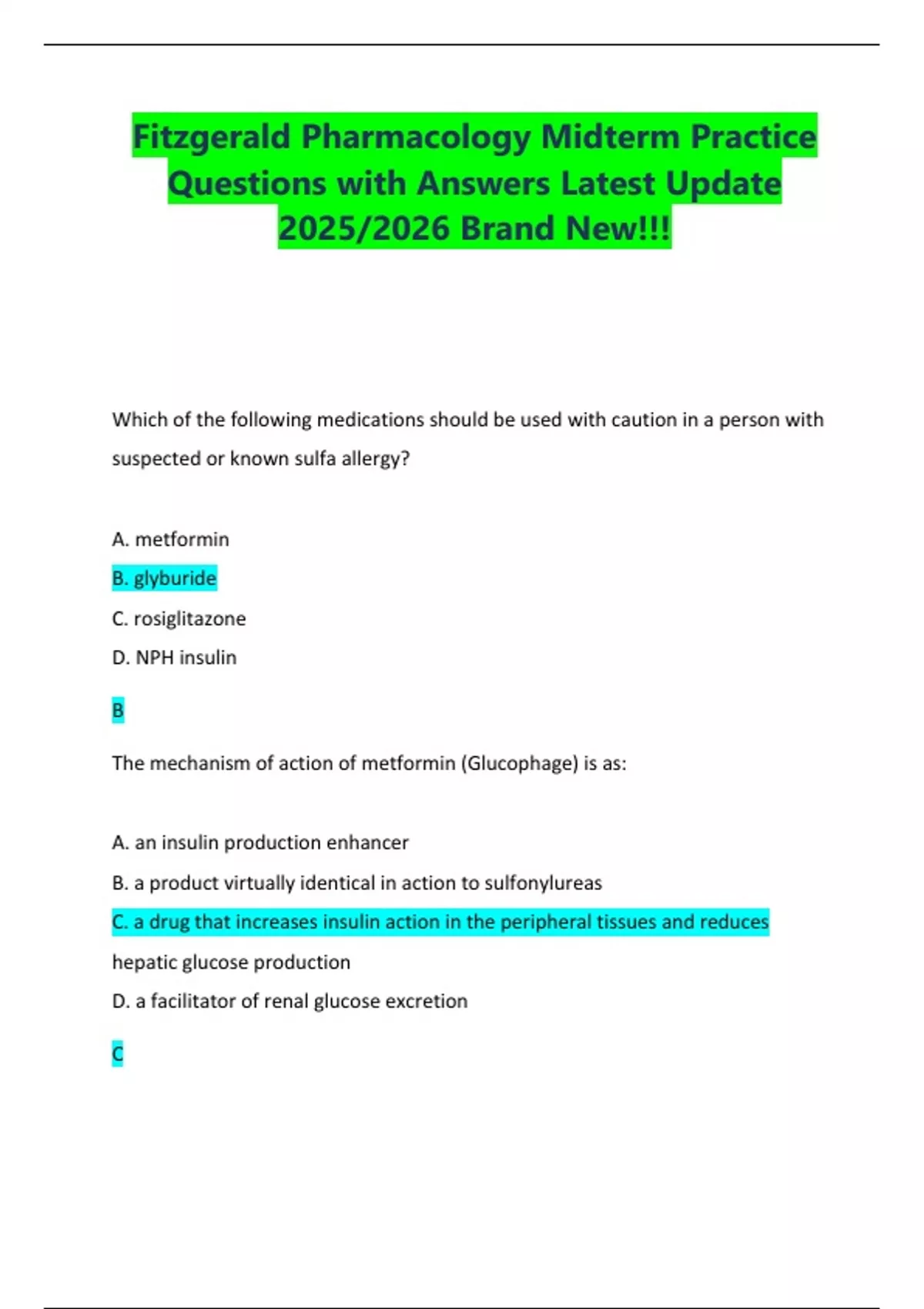 Fitzgerald Pharmacology Midterm Practice Questions with Answers Latest Update 2025/2026 Brand New!!!

Which of the following medications should be used with caution in a person with suspected or known sulfa allergy?

A. metformin

B. glyburide

C. rosiglitazone

D. NPH insulin

B

The mechanism of action of metformin (Glucophage) is as:

A. an insulin production enhancer

B. a product virtually identical in action to sulfonylureas

C. a drug that increases insulin action in the peripheral tissues and reduces hepatic glucose production

D. a facilitator of renal glucose excretion

C